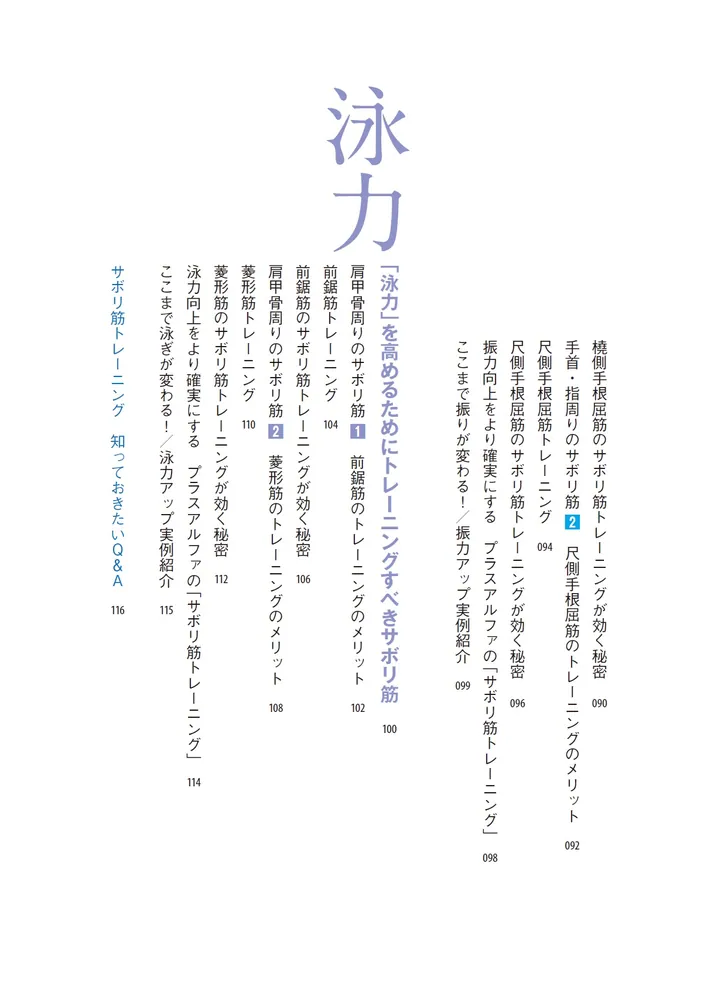 橈側手根屈筋のサボリ筋トレーニングが効く秘密 090
手首・指周りのサボリ筋 2 尺側手根屈筋のトレーニングのメリット 092
尺側手根屈筋トレーニング 094
尺側手根屈筋のサボリ筋トレーニングが効く秘密 096
振力向上をより確実にする プラスアルファの「サボリ筋トレーニング」 098
ここまで振りが変わる！／振力アップ実例紹介 099

泳力

「泳力」を高めるためにトレーニングすべきサボリ筋 100
肩甲骨周りのサボリ筋 1 前鋸筋のトレーニングのメリット 102
前鋸筋トレーニング 104
前鋸筋のサボリ筋トレーニングが効く秘密 106
肩甲骨周りのサボリ筋 2 菱形筋のトレーニングのメリット 108
菱形筋トレーニング 110
菱形筋のサボリ筋トレーニングが効く秘密 112
泳力向上をより確実にする プラスアルファの「サボリ筋トレーニング」 114
ここまで泳ぎが変わる！／泳力アップ実例紹介 115

サボリ筋トレーニング 知っておきたいQ&A 116